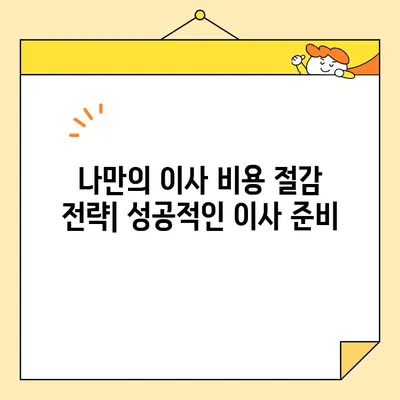 나만의 이사 비용 절감 전략| 성공적인 이사 준비